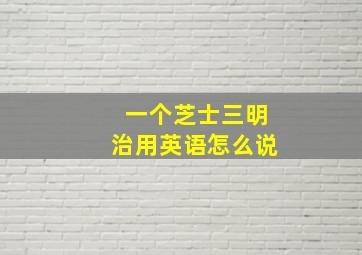 一个芝士三明治用英语怎么说